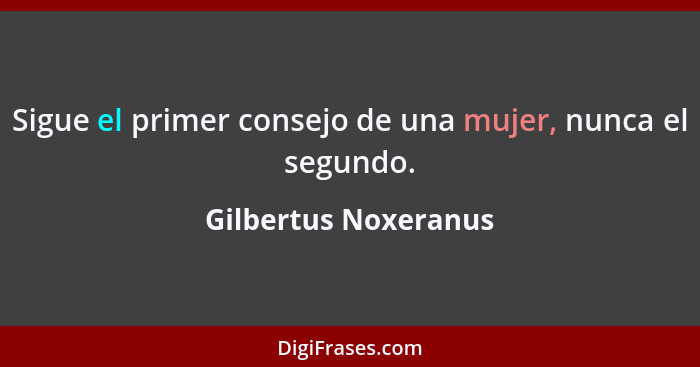 Sigue el primer consejo de una mujer, nunca el segundo.

Gilbertus Noxeranus

DigiFrases.com